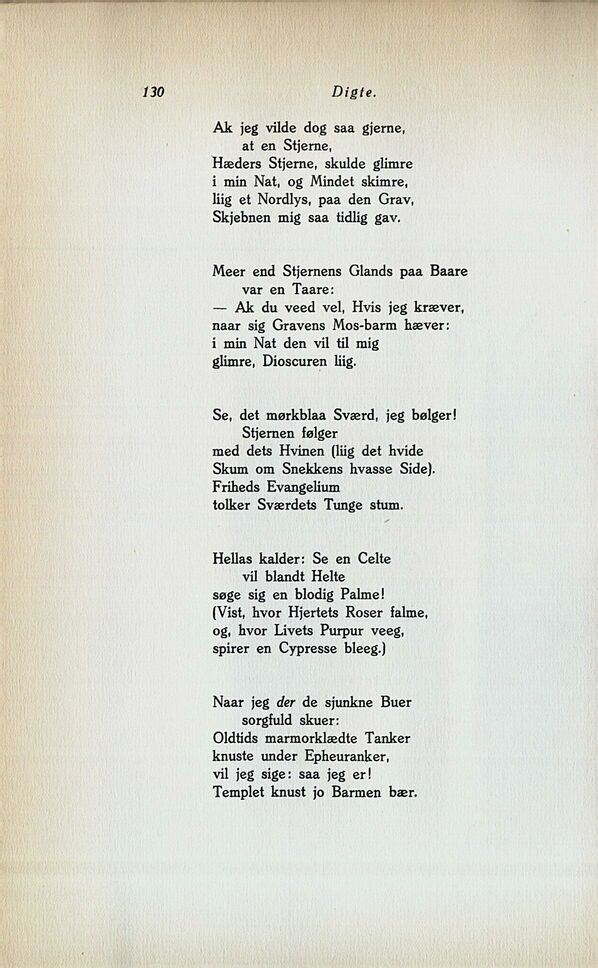 130 Digte.

Ak jeg vilde dog saa gjerne,
at en Stjerne,
Hæders Stjerne, skulde glimre
i min Nat, og Mindet skimre,
liig et Nordlys, paa den Grav,
Skjebnen mig saa tidlig gav.

Meer end Stjernens Glands paa Baare
var en Taare:
— Ak du veed vel, Hvis jeg kræver,
naar sig Gravens Mos-barm hæver:
i min Nat den vil til mig
glimre, Dioscuren liig.

Se, det mørkblaa Sværd, jeg bølger!
Stjernen følger
med dets Hvinen (liig det hvide
Skum om Snekkens hvasse Side).
Friheds Evangelium
tolker Sværdets Tunge stum.

Hellas kalder: Se en Celte
vil blandt Helte
søge sig en blodig Palme!
(Vist, hvor Hjertets Roser falme,
og, hvor Livets Purpur veeg,
spirer en Cypresse bleeg.)

Naar jeg der de sjunkne Buer
sorgfuld skuer:
Oldtids marmorklædte Tanker
knuste under Epheuranker,
vil jeg sige: saa jeg er!
Templet knust jo Barmen bær.